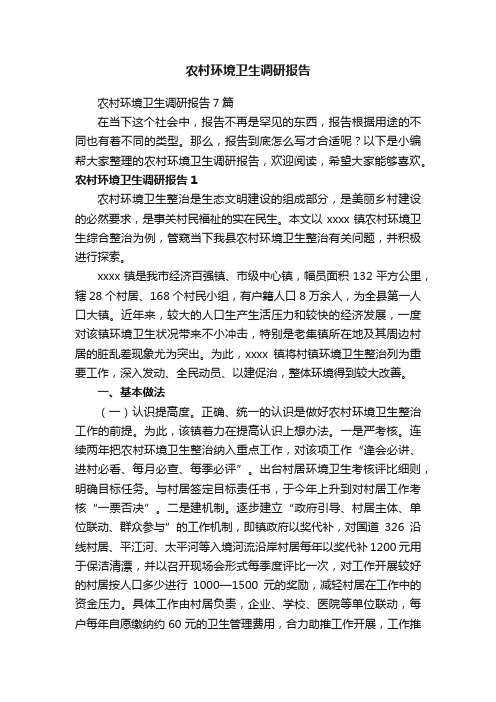 农村环境卫生调研报告

农村环境卫生调研报告7篇

在当下这个社会中，报告不再是罕见的东西，报告根据用途的不同也有着不同的类型。那么，报告到底怎么写才合适呢？以下是小编帮大家整理的农村环境卫生调研报告，欢迎阅读，希望大家能够喜欢。

农村环境卫生调研报告1

农村环境卫生整治是生态文明建设的组成部分，是美丽乡村建设的必然要求，是事关村民福祉的实在民生。本文以xxxx镇农村环境卫生综合整治为例，管窥当下我县农村环境卫生整治有关问题，并积极进行探索。

xxxx镇是我市经济百强镇、市级中心镇，幅员面积132平方公里，辖28个村居、168个村民小组，有户籍人口8万余人，为全县第一人口大镇。近年来，较大的人口生产生活压力和较快的经济发展，一度对该镇环境卫生状况带来不小冲击，特别是老集镇所在地及其周边村居的脏乱差现象尤为突出。为此，xxxx镇将村镇环境卫生整治列为重要工作，深入发动、全民动员、以建促治，整体环境得到较大改善。

一、基本做法

（一）认识提高度。正确、统一的认识是做好农村环境卫生整治工作的前提。为此，该镇着力在提高认识上想办法。一是严考核。连续两年把农村环境卫生整治纳入重点工作，对该项工作“逢会必讲、进村必看、每月必查、每季必评”。出台村居环境卫生考核评比细则，明确目标任务。与村居签定目标责任书，于今年上升到对村居工作考核“一票否决”。二是建机制。逐步建立“政府引导、村居主体、单位联动、群众参与”的工作机制，即镇政府以奖代补，对国道326沿线村居、平江河、太平河等入境河流沿岸村居每年以奖代补1200元用于保洁清漂，并以召开现场会形式每季度评比一次，对工作开展较好的村居按人口多少进行1000—1500元的奖励，减轻村居在工作中的资金压力。具体工作由村居负责，企业、学校、医院等单位联动，每户每年自愿缴纳约60元的卫生管理费用，合力助推工作开展，工作推